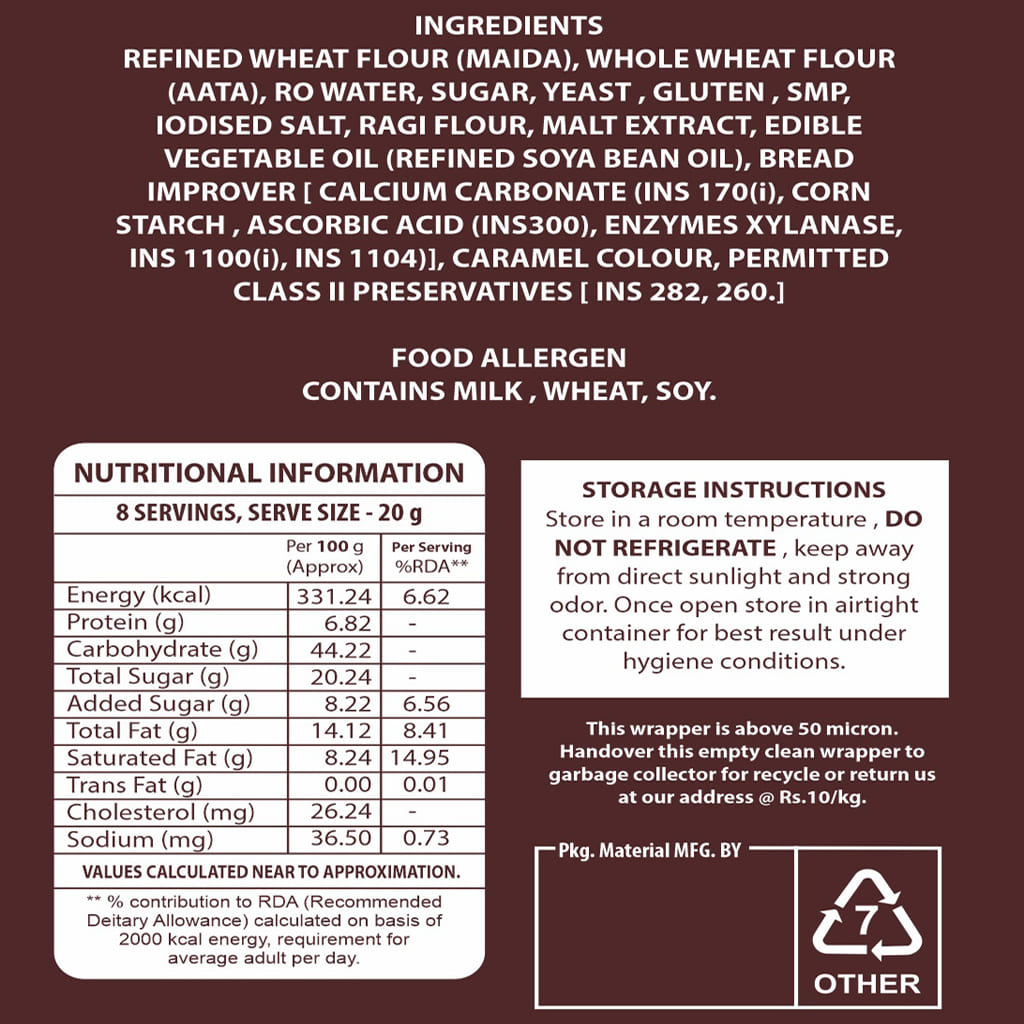 INGREDIENTS
REFINED WHEAT FLOUR (MAIDA), WHOLE WHEAT FLOUR (AATA), RO WATER, SUGAR, YEAST , GLUTEN , SMP, IODISED SALT, RAGI FLOUR, MALT EXTRACT, EDIBLE VEGETABLE OIL (REFINED SOYA BEAN OIL), BREAD IMPROVER [ CALCIUM CARBONATE (INS 170(i), CORN STARCH , ASCORBIC ACID (INS300), ENZYMES XYLANASE, INS 1100(i), INS 1104)], CARAMEL COLOUR, PERMITTED CLASS II PRESERVATIVES [ INS 282, 260.]

FOOD ALLERGEN
CONTAINS MILK , WHEAT, SOY.

NUTRITIONAL INFORMATION
8 SERVINGS, SERVE SIZE - 20 g

|  | Per 100 g (Approx) | Per Serving %RDA** |
|---|---|---|
| Energy (kcal) | 331.24 | 6.62 |
| Protein (g) | 6.82 | - |
| Carbohydrate (g) | 44.22 | - |
| Total Sugar (g) | 20.24 | - |
| Added Sugar (g) | 8.22 | 6.56 |
| Total Fat (g) | 14.12 | 8.41 |
| Saturated Fat (g) | 8.24 | 14.95 |
| Trans Fat (g) | 0.00 | 0.01 |
| Cholesterol (mg) | 26.24 | - |
| Sodium (mg) | 36.50 | 0.73 |

VALUES CALCULATED NEAR TO APPROXIMATION.

** % contribution to RDA (Recommended Deitary Allowance) calculated on basis of 2000 kcal energy, requirement for average adult per day.

STORAGE INSTRUCTIONS
Store in a room temperature , DO NOT REFRIGERATE , keep away from direct sunlight and strong odor. Once open store in airtight container for best result under hygiene conditions.

This wrapper is above 50 micron. Handover this empty clean wrapper to garbage collector for recycle or return us at our address @ Rs.10/kg.

Pkg. Material MFG. BY

7
OTHER